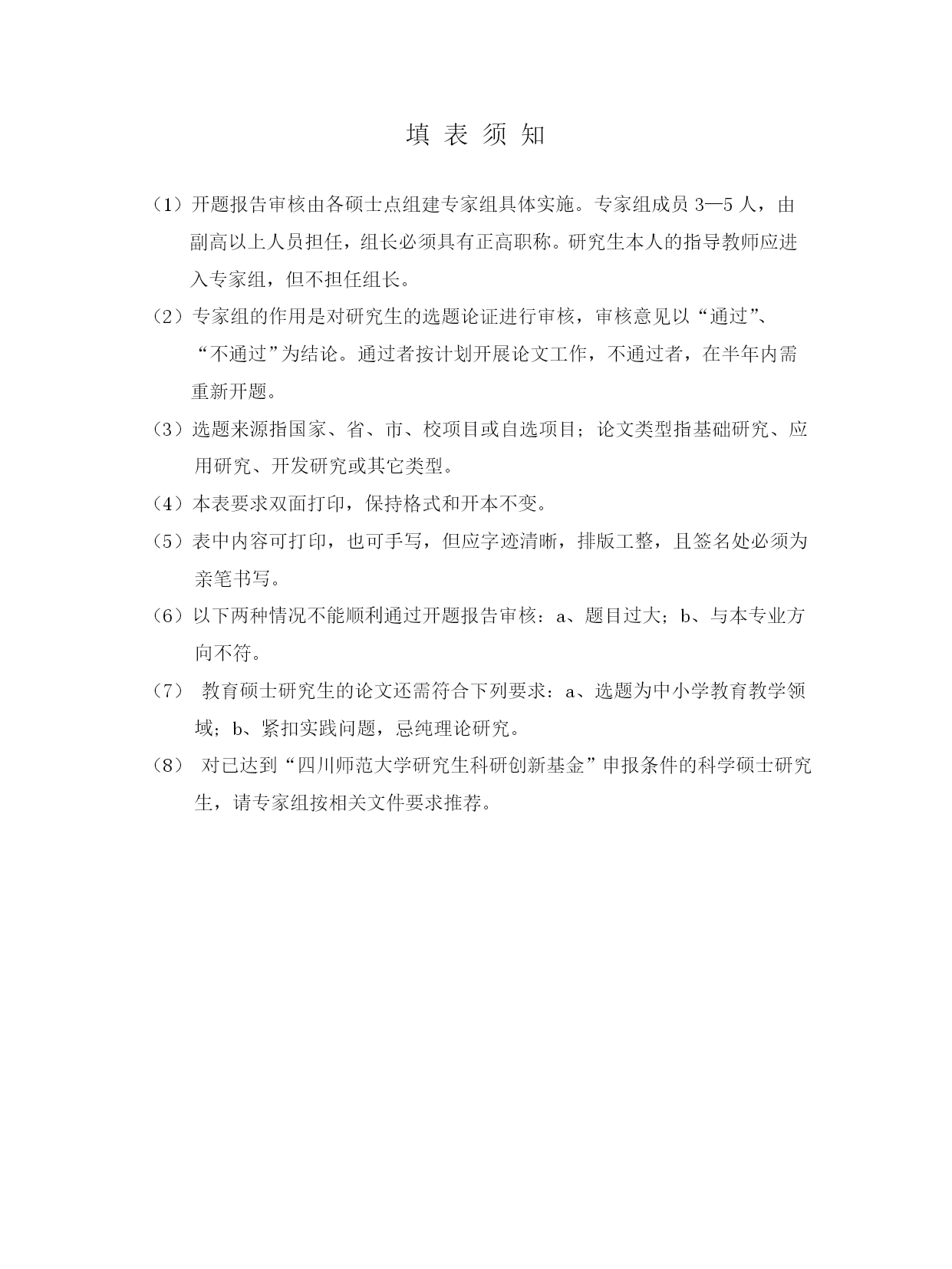 填 表 须 知

（1）开题报告审核由各硕士点组建专家组具体实施。专家组成员 3—5 人，由副高以上人员担任，组长必须具有正高职称。研究生本人的指导教师应进入专家组，但不担任组长。

（2）专家组的作用是对研究生的选题论证进行审核，审核意见以“通过”、“不通过”为结论。通过者按计划开展论文工作，不通过者，在半年内需重新开题。

（3）选题来源指国家、省、市、校项目或自选项目；论文类型指基础研究、应用研究、开发研究或其它类型。

（4）本表要求双面打印，保持格式和开本不变。

（5）表中内容可打印，也可手写，但应字迹清晰，排版工整，且签名处必须为亲笔书写。

（6）以下两种情况不能顺利通过开题报告审核：a、题目过大；b、与本专业方向不符。

（7） 教育硕士研究生的论文还需符合下列要求：a、选题为中小学教育教学领域；b、紧扣实践问题，忌纯理论研究。

（8） 对已达到“四川师范大学研究生科研创新基金”申报条件的科学硕士研究生，请专家组按相关文件要求推荐。